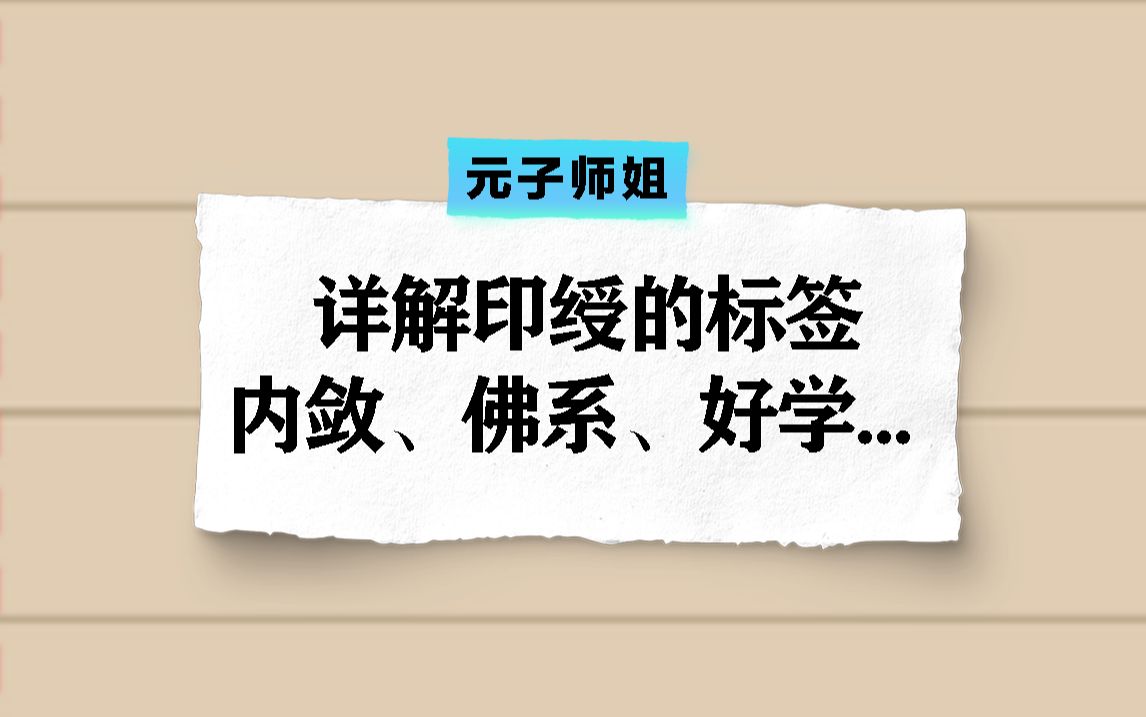 元子师姐

详解印绶的标签
内敛、佛系、好学...